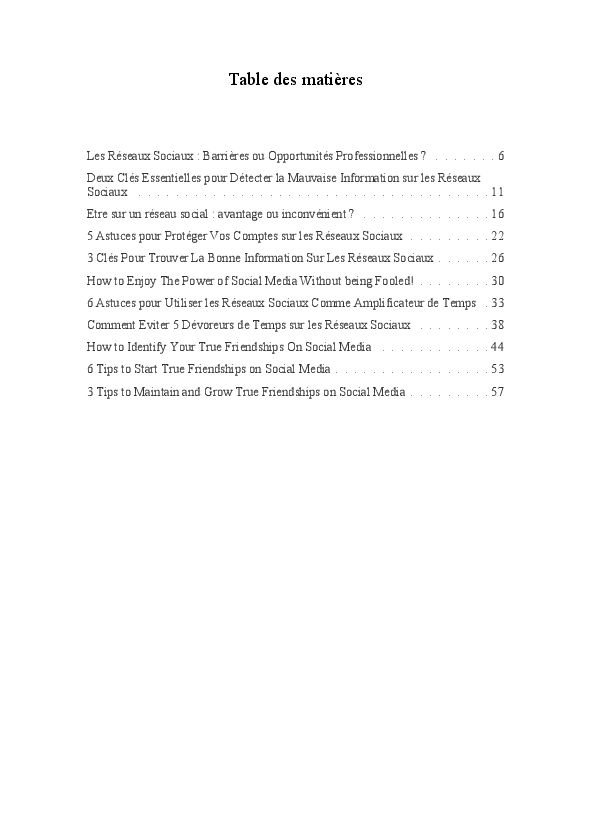 Table des matières

Les Réseaux Sociaux : Barrières ou Opportunités Professionnelles ? . . . . . . . 6

Deux Clés Essentielles pour Détecter la Mauvaise Information sur les Réseaux Sociaux . . . . . . . . . . . . . . . . . . . . . . . . . . . . . . . . . . . . . . . . 11

Etre sur un réseau social : avantage ou inconvénient ? . . . . . . . . . . . . . . 16

5 Astuces pour Protéger Vos Comptes sur les Réseaux Sociaux . . . . . . . . . 22

3 Clés Pour Trouver La Bonne Information Sur Les Réseaux Sociaux . . . . . . 26

How to Enjoy The Power of Social Media Without being Fooled! . . . . . . . . 30

6 Astuces pour Utiliser les Réseaux Sociaux Comme Amplificateur de Temps . 33

Comment Eviter 5 Dévoreurs de Temps sur les Réseaux Sociaux . . . . . . . . 38

How to Identify Your True Friendships On Social Media . . . . . . . . . . . . 44

6 Tips to Start True Friendships on Social Media . . . . . . . . . . . . . . . . . 53

3 Tips to Maintain and Grow True Friendships on Social Media . . . . . . . . . 57